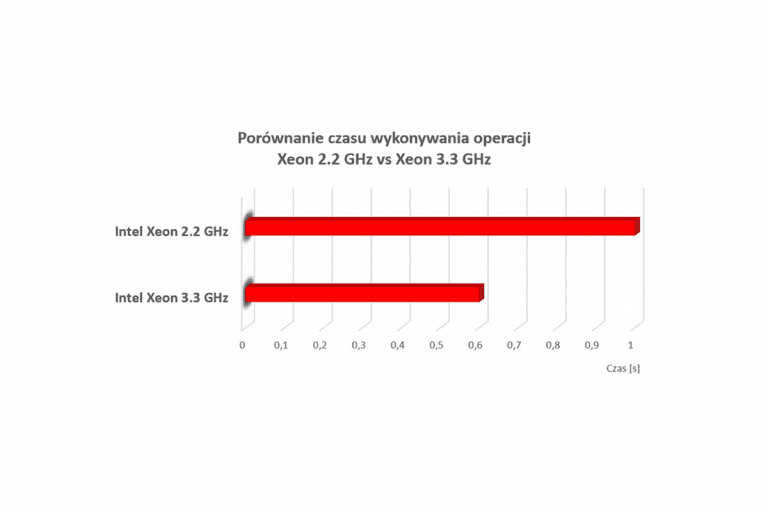 Porównanie czasu wykonywania operacji
Xeon 2.2 GHz vs Xeon 3.3 GHz

Intel Xeon 2.2 GHz

Intel Xeon 3.3 GHz

0 0,1 0,2 0,3 0,4 0,5 0,6 0,7 0,8 0,9 1

Czas [s]